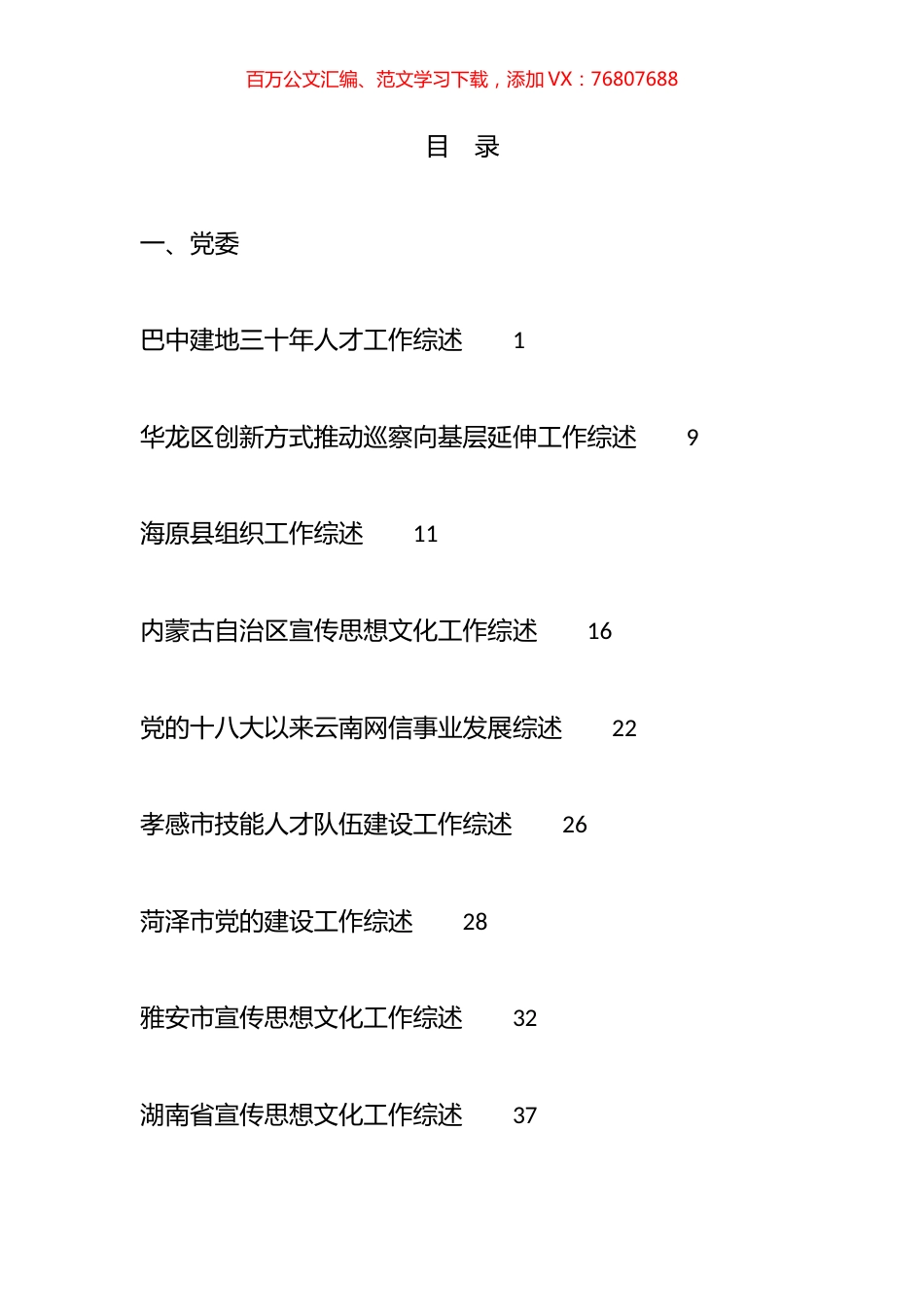 百万公文汇编、范文学习下载，添加 VX：76807688

目　录

一、党委

巴中建地三十年人才工作综述　1

华龙区创新方式推动巡察向基层延伸工作综述　9

海原县组织工作综述　11

内蒙古自治区宣传思想文化工作综述　16

党的十八大以来云南网信事业发展综述　22

孝感市技能人才队伍建设工作综述　26

菏泽市党的建设工作综述　28

雅安市宣传思想文化工作综述　32

湖南省宣传思想文化工作综述　37